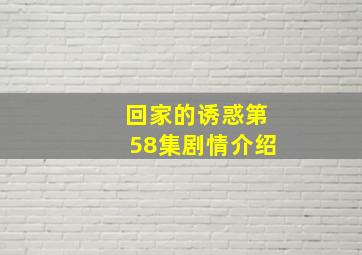 回家的诱惑第58集剧情介绍